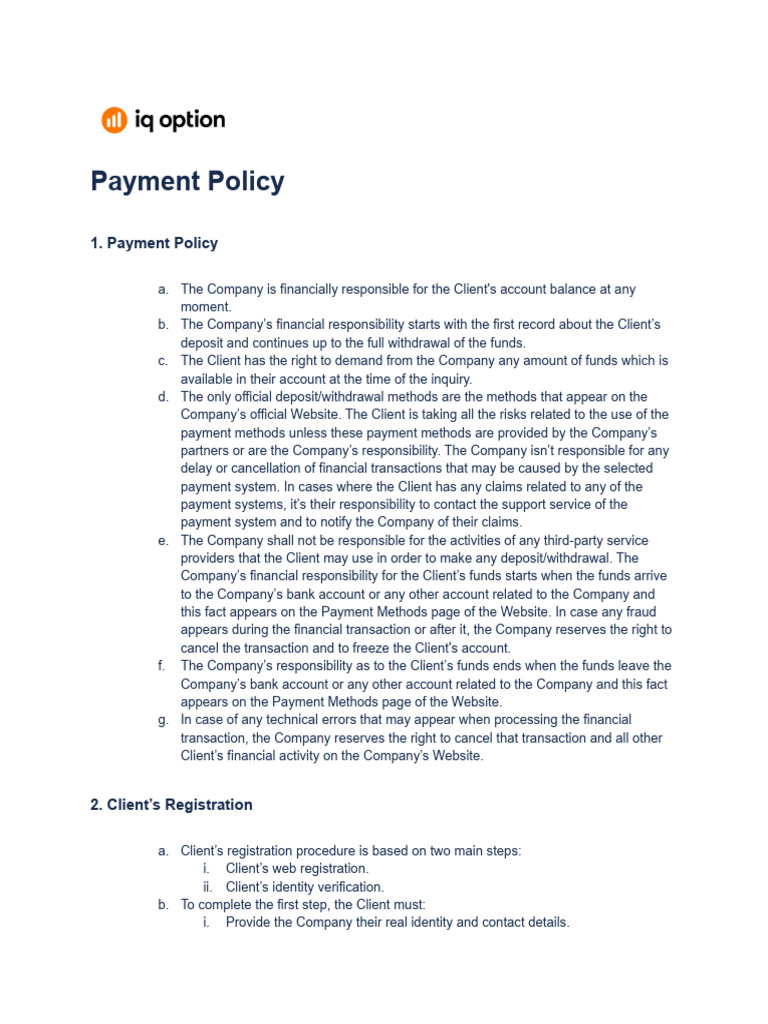 iq option

Payment Policy

1. Payment Policy

a. The Company is financially responsible for the Client's account balance at any moment.
b. The Company's financial responsibility starts with the first record about the Client's deposit and continues up to the full withdrawal of the funds.
c. The Client has the right to demand from the Company any amount of funds which is available in their account at the time of the inquiry.
d. The only official deposit/withdrawal methods are the methods that appear on the Company's official Website. The Client is taking all the risks related to the use of the payment methods unless these payment methods are provided by the Company's partners or are the Company's responsibility. The Company isn't responsible for any delay or cancellation of financial transactions that may be caused by the selected payment system. In cases where the Client has any claims related to any of the payment systems, it's their responsibility to contact the support service of the payment system and to notify the Company of their claims.
e. The Company shall not be responsible for the activities of any third-party service providers that the Client may use in order to make any deposit/withdrawal. The Company's financial responsibility for the Client's funds starts when the funds arrive to the Company's bank account or any other account related to the Company and this fact appears on the Payment Methods page of the Website. In case any fraud appears during the financial transaction or after it, the Company reserves the right to cancel the transaction and to freeze the Client's account.
f. The Company's responsibility as to the Client's funds ends when the funds leave the Company's bank account or any other account related to the Company and this fact appears on the Payment Methods page of the Website.
g. In case of any technical errors that may appear when processing the financial transaction, the Company reserves the right to cancel that transaction and all other Client's financial activity on the Company's Website.

2. Client's Registration

a. Client's registration procedure is based on two main steps:
i. Client's web registration.
ii. Client's identity verification.
b. To complete the first step, the Client must:
i. Provide the Company their real identity and contact details.